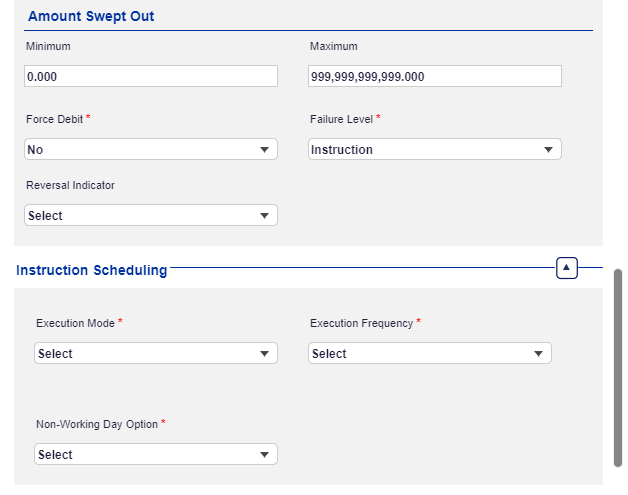 Amount Swept Out

Minimum

0.000

Maximum

999,999,999,999.000

Force Debit *

No

Failure Level *

Instruction

Reversal Indicator

Select

Instruction Scheduling

Execution Mode *

Select

Execution Frequency *

Select

Non-Working Day Option *

Select